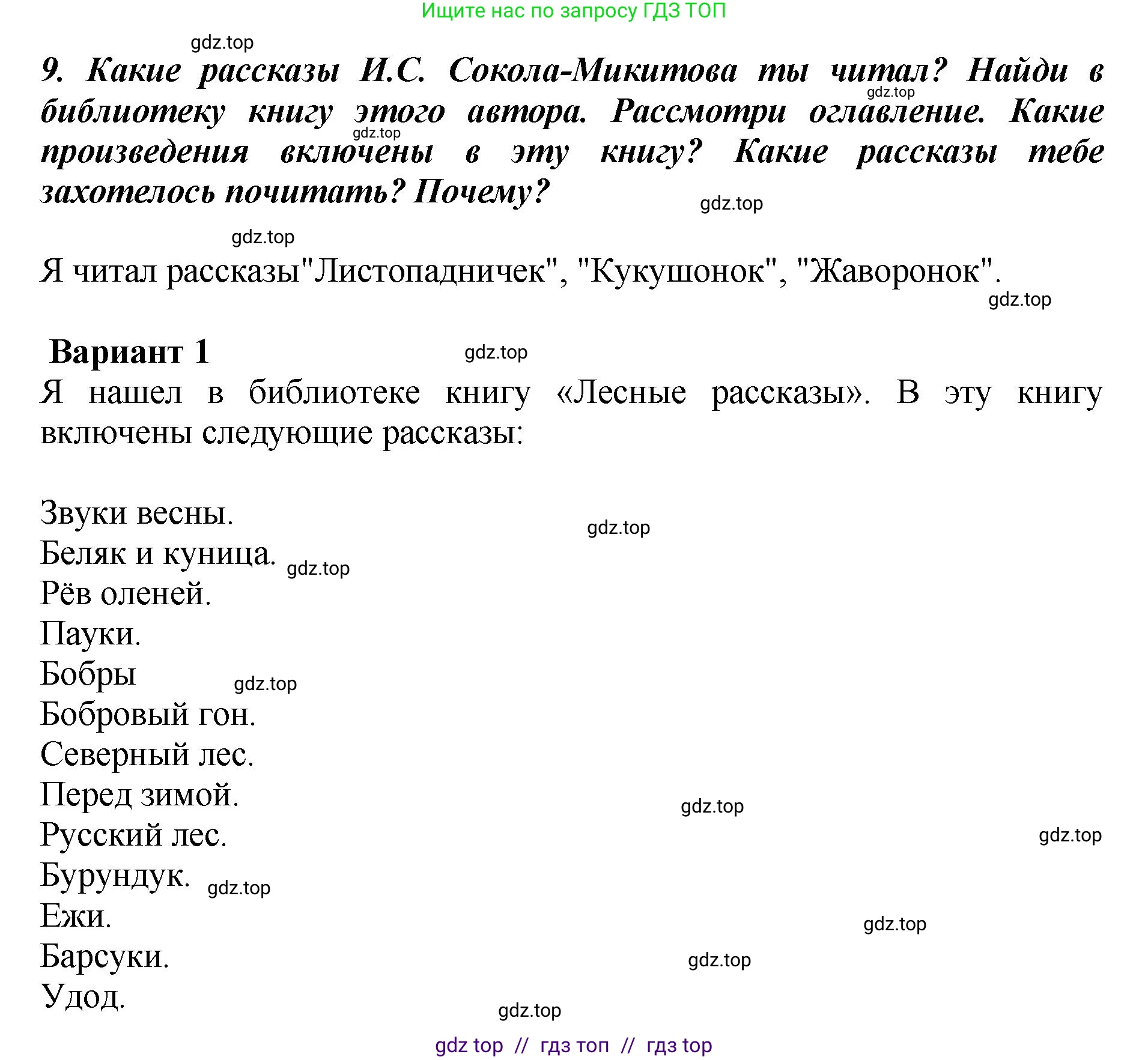 Ищите нас по запросу ГДЗ ТОП

gdz.top

9. Какие рассказы И.С. Сокола-Микитова ты читал? Найди в библиотеку книгу этого автора. Рассмотри оглавление. Какие произведения включены в эту книгу? Какие рассказы тебе захотелось почитать? Почему?

gdz.top gdz.top gdz.top gdz.top

Я читал рассказы"Листопадничек", "Кукушонок", "Жаворонок".

gdz.top

Вариант 1

gdz.top

Я нашел в библиотеке книгу «Лесные рассказы». В эту книгу включены следующие рассказы:

Звуки весны.
gdz.top
Беляк и куница. gdz.top
Рёв оленей.
Пауки.
Бобры gdz.top
Бобровый гон.
Северный лес.
Перед зимой.
gdz.top
Русский лес.
gdz.top
Бурундук. gdz.top
Ежи.
gdz.top
Барсуки.
gdz.top
Удод.

gdz.top

gdz top // гдз топ // гдз top